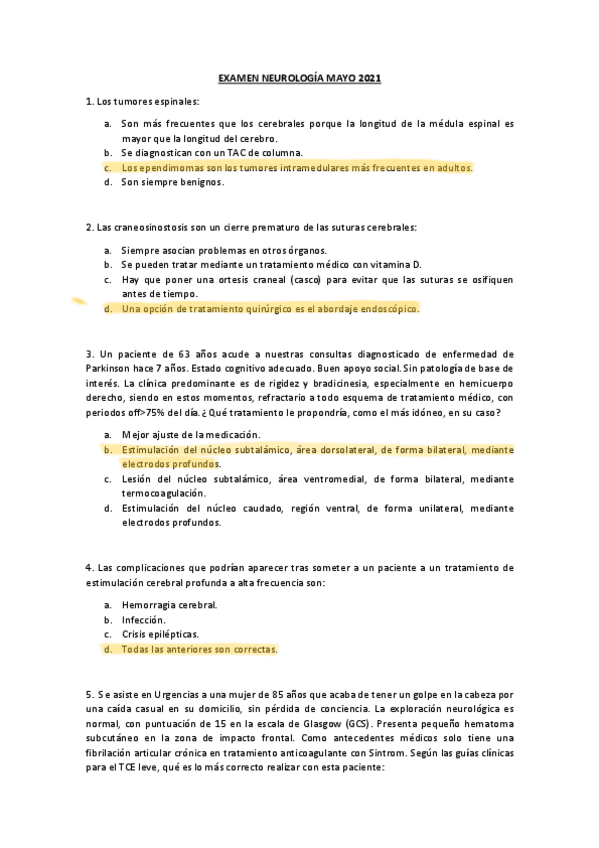 EXAMEN NEUROLOGÍA MAYO 2021

1. Los tumores espinales:

a. Son más frecuentes que los cerebrales porque la longitud de la médula espinal es mayor que la longitud del cerebro.
b. Se diagnostican con un TAC de columna.
c. Los ependimomas son los tumores intramedulares más frecuentes en adultos.
d. Son siempre benignos.

2. Las craneosinostosis son un cierre prematuro de las suturas cerebrales:

a. Siempre asocian problemas en otros órganos.
b. Se pueden tratar mediante un tratamiento médico con vitamina D.
c. Hay que poner una ortesis craneal (casco) para evitar que las suturas se osifiquen antes de tiempo.
d. Una opción de tratamiento quirúrgico es el abordaje endoscópico.

3. Un paciente de 63 años acude a nuestras consultas diagnosticado de enfermedad de Parkinson hace 7 años. Estado cognitivo adecuado. Buen apoyo social. Sin patología de base de interés. La clínica predominante es de rigidez y bradicinesia, especialmente en hemicuerpo derecho, siendo en estos momentos, refractario a todo esquema de tratamiento médico, con periodos off>75% del día. ¿Qué tratamiento le propondría, como el más idóneo, en su caso?

a. Mejor ajuste de la medicación.
b. Estimulación del núcleo subtalámico, área dorsolateral, de forma bilateral, mediante electrodos profundos.
c. Lesión del núcleo subtalámico, área ventromedial, de forma bilateral, mediante termocoagulación.
d. Estimulación del núcleo caudado, región ventral, de forma unilateral, mediante electrodos profundos.

4. Las complicaciones que podrían aparecer tras someter a un paciente a un tratamiento de estimulación cerebral profunda a alta frecuencia son:

a. Hemorragia cerebral.
b. Infección.
c. Crisis epilépticas.
d. Todas las anteriores son correctas.

5. Se asiste en Urgencias a una mujer de 85 años que acaba de tener un golpe en la cabeza por una caída casual en su domicilio, sin pérdida de conciencia. La exploración neurológica es normal, con puntuación de 15 en la escala de Glasgow (GCS). Presenta pequeño hematoma subcutáneo en la zona de impacto frontal. Como antecedentes médicos solo tiene una fibrilación articular crónica en tratamiento anticoagulante con Sintrom. Según las guías clínicas para el TCE leve, qué es lo más correcto realizar con esta paciente: